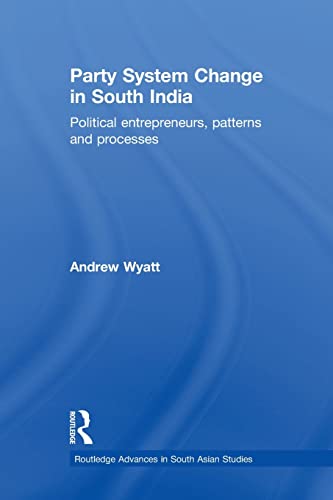 Party System Change in South India

Political entrepreneurs, patterns and processes

Andrew Wyatt

ROUTLEDGE

Routledge Advances in South Asian Studies